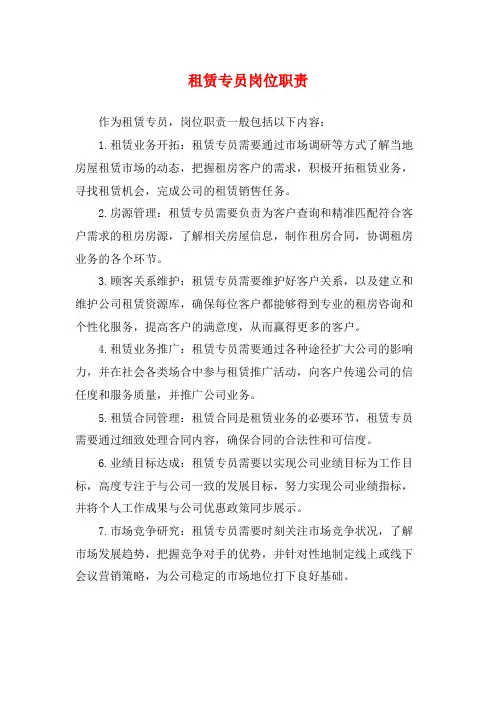 租赁专员岗位职责

作为租赁专员，岗位职责一般包括以下内容：

1.租赁业务开拓：租赁专员需要通过市场调研等方式了解当地房屋租赁市场的动态，把握租房客户的需求，积极开拓租赁业务，寻找租赁机会，完成公司的租赁销售任务。

2.房源管理：租赁专员需要负责为客户查询和精准匹配符合客户需求的租房房源，了解相关房屋信息，制作租房合同，协调租房业务的各个环节。

3.顾客关系维护：租赁专员需要维护好客户关系，以及建立和维护公司租赁资源库，确保每位客户都能够得到专业的租房咨询和个性化服务，提高客户的满意度，从而赢得更多的客户。

4.租赁业务推广：租赁专员需要通过各种途径扩大公司的影响力，并在社会各类场合中参与租赁推广活动，向客户传递公司的信任度和服务质量，并推广公司业务。

5.租赁合同管理：租赁合同是租赁业务的必要环节，租赁专员需要通过细致处理合同内容，确保合同的合法性和可信度。

6.业绩目标达成：租赁专员需要以实现公司业绩目标为工作目标，高度专注于与公司一致的发展目标，努力实现公司业绩指标，并将个人工作成果与公司优惠政策同步展示。

7.市场竞争研究：租赁专员需要时刻关注市场竞争状况，了解市场发展趋势，把握竞争对手的优势，并针对性地制定线上或线下会议营销策略，为公司稳定的市场地位打下良好基础。